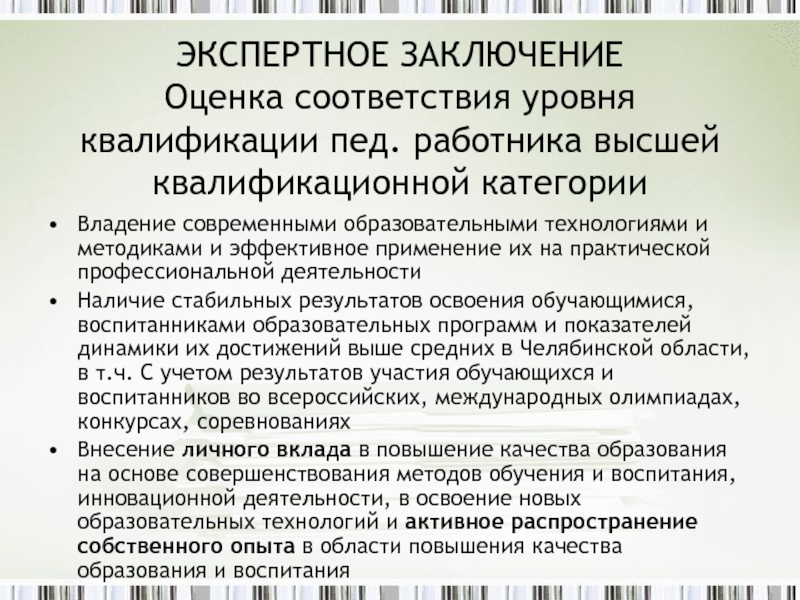 ЭКСПЕРТНОЕ ЗАКЛЮЧЕНИЕ
Оценка соответствия уровня квалификации пед. работника высшей квалификационной категории

• Владение современными образовательными технологиями и методиками и эффективное применение их на практической профессиональной деятельности
• Наличие стабильных результатов освоения обучающимися, воспитанниками образовательных программ и показателей динамики их достижений выше средних в Челябинской области, в т.ч. С учетом результатов участия обучающихся и воспитанников во всероссийских, международных олимпиадах, конкурсах, соревнованиях
• Внесение личного вклада в повышение качества образования на основе совершенствования методов обучения и воспитания, инновационной деятельности, в освоение новых образовательных технологий и активное распространение собственного опыта в области повышения качества образования и воспитания